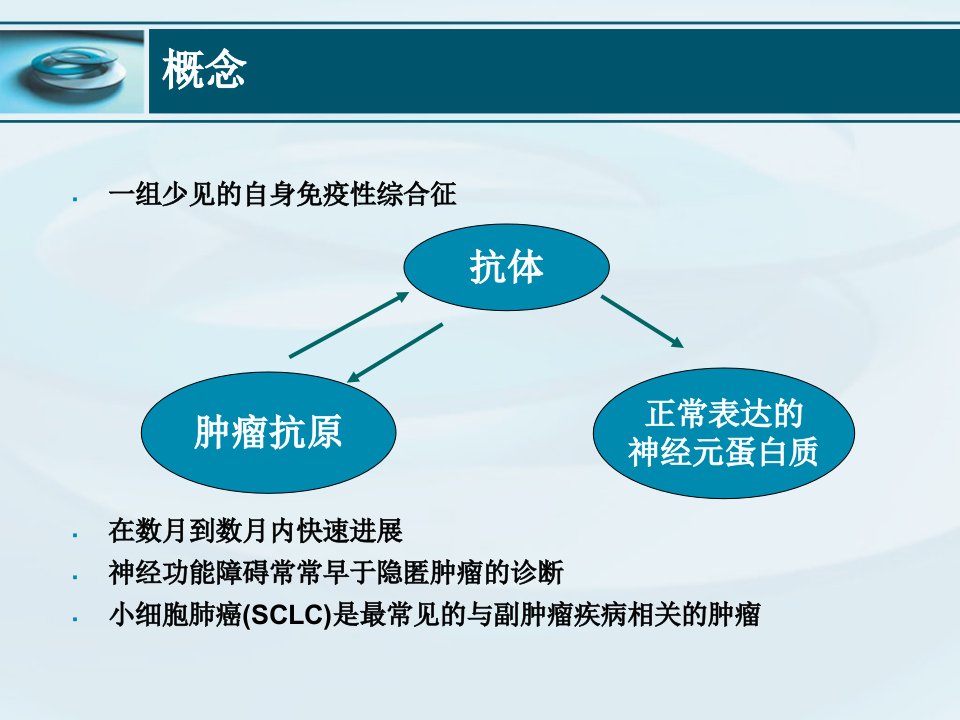 概念

▪ 一组少见的自身免疫性综合征

抗体

肿瘤抗原

正常表达的神经元蛋白质

▪ 在数月到数月内快速进展
▪ 神经功能障碍常常早于隐匿肿瘤的诊断
▪ 小细胞肺癌(SCLC)是最常见的与副肿瘤疾病相关的肿瘤